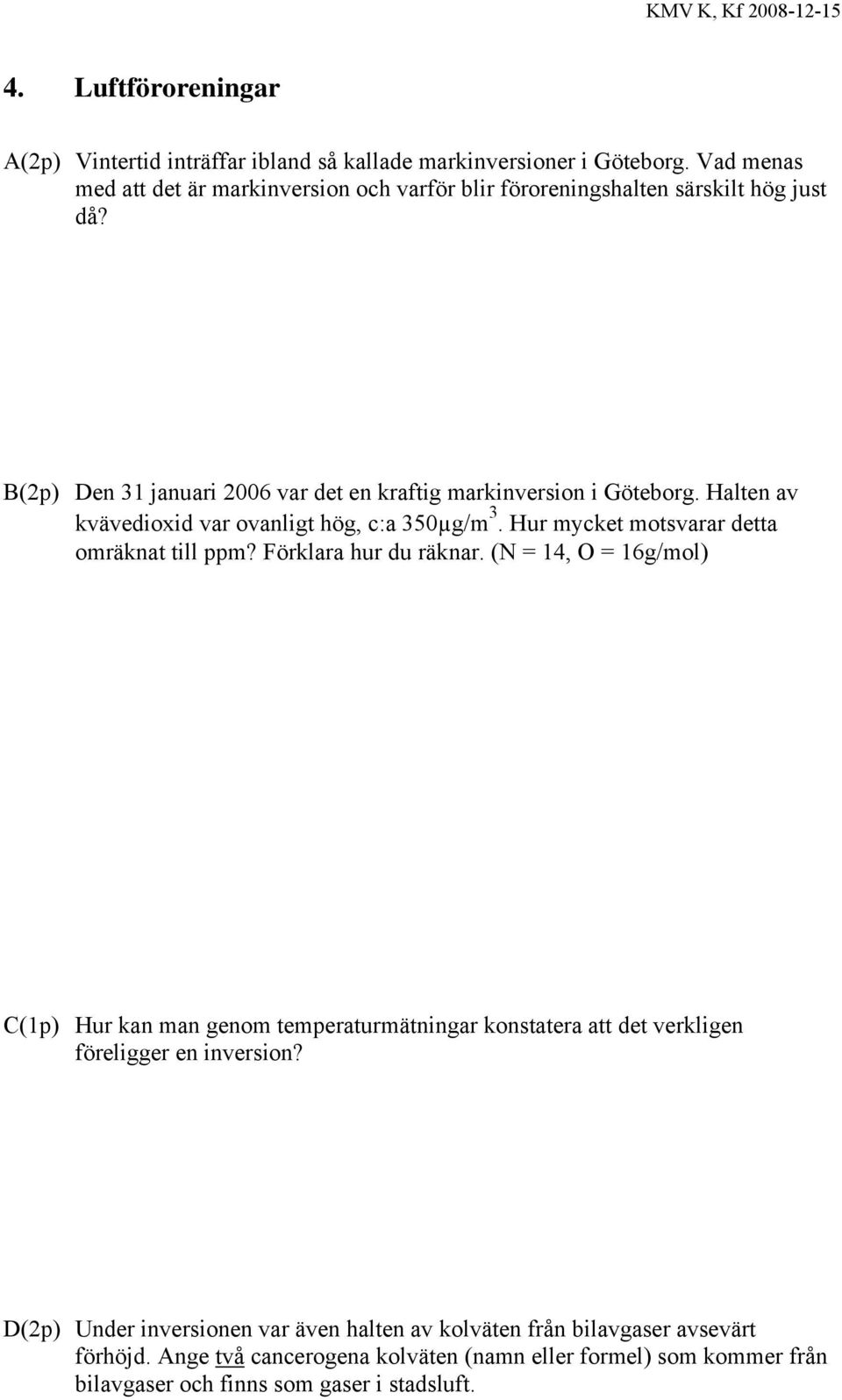 KMV K, Kf 2008-12-15

4. Luftföroreningar

A(2p) Vintertid inträffar ibland så kallade markinversioner i Göteborg. Vad menas med att det är markinversion och varför blir föroreningshalten särskilt hög just då?

B(2p) Den 31 januari 2006 var det en kraftig markinversion i Göteborg. Halten av kvävedioxid var ovanligt hög, c:a 350µg/m$^3$. Hur mycket motsvarar detta omräknat till ppm? Förklara hur du räknar. (N = 14, O = 16g/mol)

C(1p) Hur kan man genom temperaturmätningar konstatera att det verkligen föreligger en inversion?

D(2p) Under inversionen var även halten av kolväten från bilavgaser avsevärt förhöjd. Ange två cancerogena kolväten (namn eller formel) som kommer från bilavgaser och finns som gaser i stadsluft.